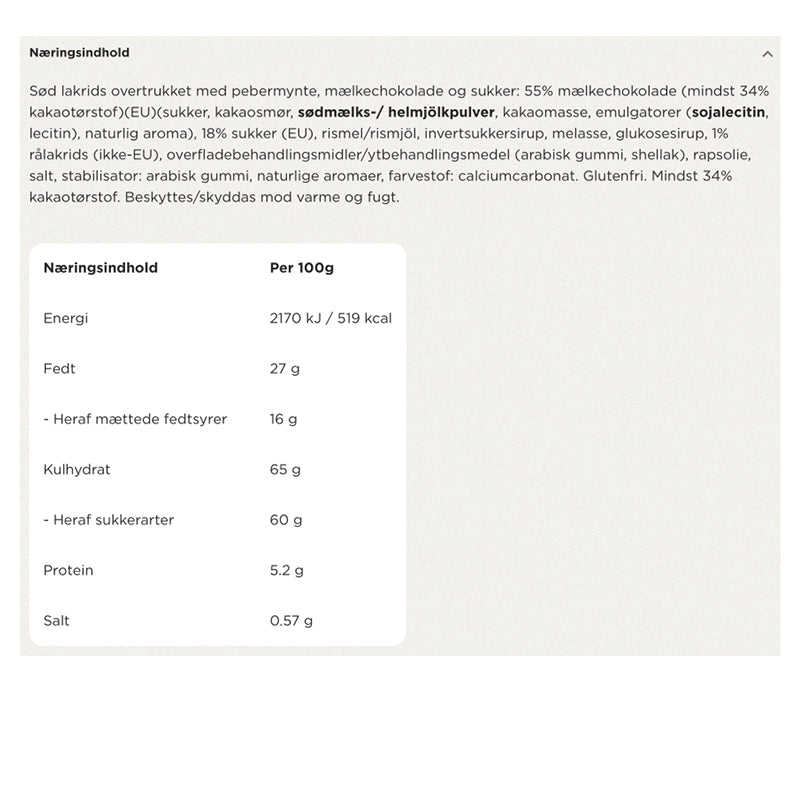 Næringsindhold

Sød lakrids overtrukket med pebermynte, mælkechokolade og sukker: 55% mælkechokolade (mindst 34% kakaotørstof)(EU)(sukker, kakaosmør, sødmælks-/ helmjölkpulver, kakaomasse, emulgatorer (sojalecitin, lecitin), naturlig aroma), 18% sukker (EU), rismel/rismjöl, invertsukkersirup, melasse, glukosesirup, 1% rålakrids (ikke-EU), overfladebehandlingsmidler/ytbehandlingsmedel (arabisk gummi, shellak), rapsolie, salt, stabilisator: arabisk gummi, naturlige aromaer, farvestof: calciumcarbonat. Glutenfri. Mindst 34% kakaotørstof. Beskyttes/skyddas mod varme og fugt.

| Næringsindhold | Per 100g |
|---|---|
| Energi | 2170 kJ / 519 kcal |
| Fedt | 27 g |
| - Heraf mættede fedtsyrer | 16 g |
| Kulhydrat | 65 g |
| - Heraf sukkerarter | 60 g |
| Protein | 5.2 g |
| Salt | 0.57 g |